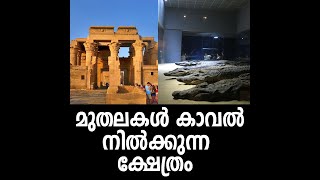 മുതലകൾ കാവൽ
നിൽക്കുന്ന
ക്ഷേത്രം